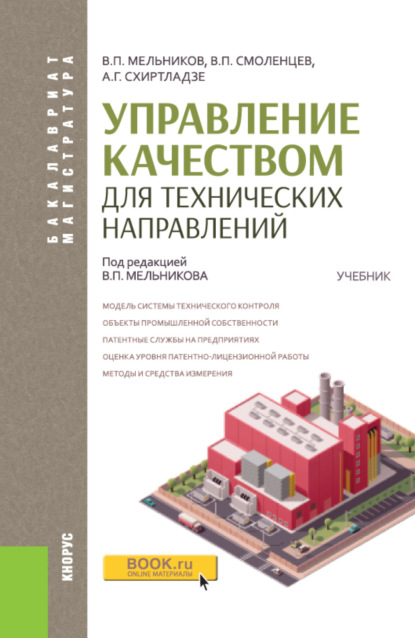 БАКАЛАВРИАТ
МАГИСТРАТУРА

В.П. МЕЛЬНИКОВ, В.П. СМОЛЕНЦЕВ, А.Г. СХИРТЛАДЗЕ

УПРАВЛЕНИЕ КАЧЕСТВОМ
ДЛЯ ТЕХНИЧЕСКИХ НАПРАВЛЕНИЙ

Под редакцией
В.П. МЕЛЬНИКОВА

УЧЕБНИК

МОДЕЛЬ СИСТЕМЫ ТЕХНИЧЕСКОГО КОНТРОЛЯ
ОБЪЕКТЫ ПРОМЫШЛЕННОЙ СОБСТВЕННОСТИ
ПАТЕНТНЫЕ СЛУЖБЫ НА ПРЕДПРИЯТИЯХ
ОЦЕНКА УРОВНЯ ПАТЕНТНО-ЛИЦЕНЗИОННОЙ РАБОТЫ
МЕТОДЫ И СРЕДСТВА ИЗМЕРЕНИЯ

КНОРУС

BOOK.ru
ONLINE МАТЕРИАЛЫ